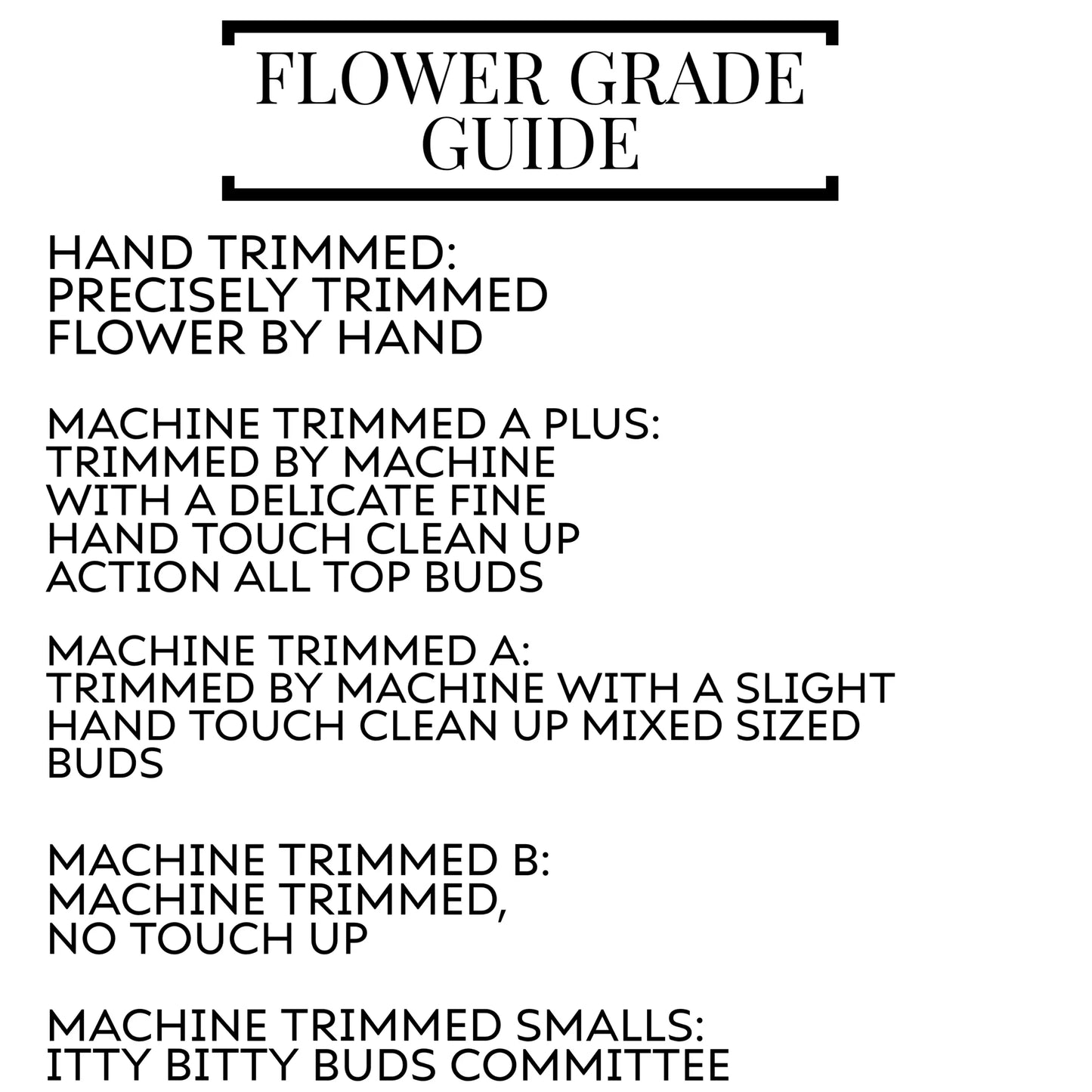 FLOWER GRADE GUIDE

HAND TRIMMED:
PRECISELY TRIMMED FLOWER BY HAND

MACHINE TRIMMED A PLUS:
TRIMMED BY MACHINE WITH A DELICATE FINE HAND TOUCH CLEAN UP ACTION ALL TOP BUDS

MACHINE TRIMMED A:
TRIMMED BY MACHINE WITH A SLIGHT HAND TOUCH CLEAN UP MIXED SIZED BUDS

MACHINE TRIMMED B:
MACHINE TRIMMED, NO TOUCH UP

MACHINE TRIMMED SMALLS:
ITTY BITTY BUDS COMMITTEE